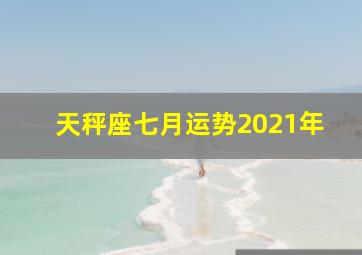 天秤座七月运势2021年